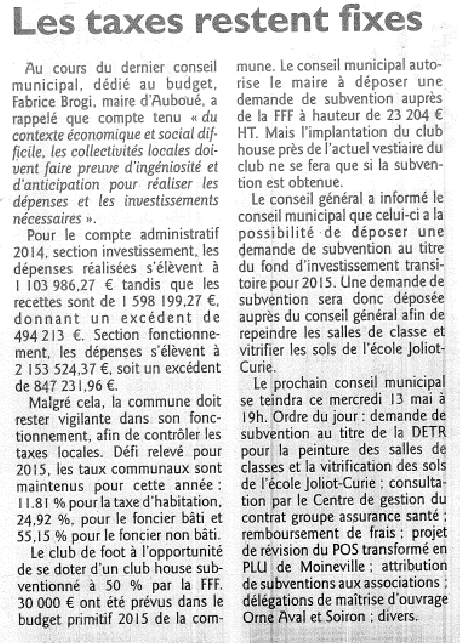 Les taxes restent fixes

Au cours du dernier conseil municipal, dédié au budget, Fabrice Brogi, maire d'Auboué, a rappelé que compte tenu « du contexte économique et social difficile, les collectivités locales doivent faire preuve d'ingéniosité et d'anticipation pour réaliser les dépenses et les investissements nécessaires ».

Pour le compte administratif 2014, section investissement, les dépenses réalisées s'élèvent à 1 103 986,27 € tandis que les recettes sont de 1 598 199,27 €, donnant un excédent de 494 213 €. Section fonctionnement, les dépenses s'élèvent à 2 153 524,37 €, soit un excédent de 847 231,96 €.

Malgré cela, la commune doit rester vigilante dans son fonctionnement, afin de contrôler les taxes locales. Défi relevé pour 2015, les taux communaux sont maintenus pour cette année : 11,81 % pour la taxe d'habitation, 24,92 %, pour le foncier bâti et 55,15 % pour le foncier non bâti.

Le club de foot à l'opportunité de se doter d'un club house subventionné à 50 % par la FFF. 30 000 € ont été prévus dans le budget primitif 2015 de la commune. Le conseil municipal autorise le maire à déposer une demande de subvention auprès de la FFF à hauteur de 23 204 € HT. Mais l'implantation du club house près de l'actuel vestiaire du club ne se fera que si la subvention est obtenue.

Le conseil général a informé le conseil municipal que celui-ci a la possibilité de déposer une demande de subvention au titre du fond d'investissement transitoire pour 2015. Une demande de subvention sera donc déposée auprès du conseil général afin de repeindre les salles de classe et vitrifier les sols de l'école Joliot-Curie.

Le prochain conseil municipal se teindra ce mercredi 13 mai à 19h. Ordre du jour : demande de subvention au titre de la DETR pour la peinture des salles de classes et la vitrification des sols de l'école Joliot-Curie ; consultation par le Centre de gestion du contrat groupe assurance santé ; remboursement de frais ; projet de révision du POS transformé en PLU de Moineville ; attribution de subventions aux associations ; délégations de maîtrise d'ouvrage Orne Aval et Soiron ; divers.